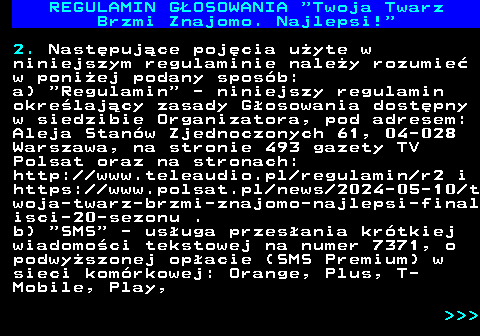 REGULAMIN GŁOSOWANIA "Twoja Twarz Brzmi Znajomo. Najlepsi!"

2. Następujące pojęcia użyte w niniejszym regulaminie należy rozumieć w poniżej podany sposób:
a) "Regulamin" - niniejszy regulamin określający zasady Głosowania dostępny w siedzibie Organizatora, pod adresem: Aleja Stanów Zjednoczonych 61, 04-028 Warszawa, na stronie 493 gazety TV Polsat oraz na stronach: http://www.teleaudio.pl/regulamin/r2 i https://www.polsat.pl/news/2024-05-10/twoja-twarz-brzmi-znajomo-najlepsi-finalisci-20-sezonu .
b) "SMS" - usługa przesłania krótkiej wiadomości tekstowej na numer 7371, o podwyższonej opłacie (SMS Premium) w sieci komórkowej: Orange, Plus, T-Mobile, Play,

>>>